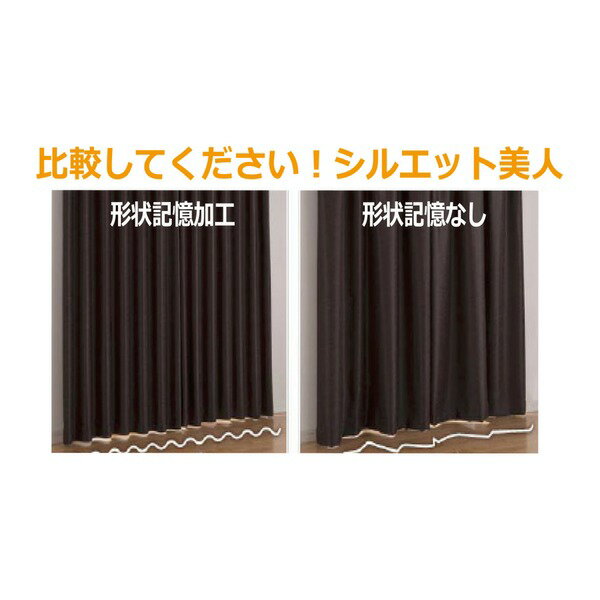 比較してください！シルエット美人

形状記憶加工

形状記憶なし